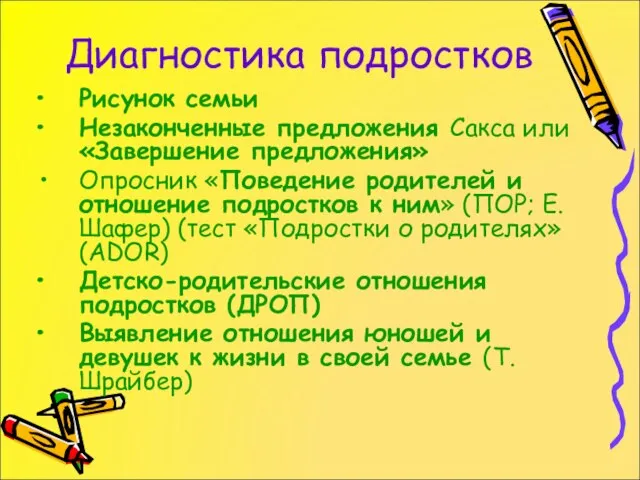 Диагностика подростков

• Рисунок семьи
• Незаконченные предложения Сакса или «Завершение предложения»
• Опросник «Поведение родителей и отношение подростков к ним» (ПОР; Е. Шафер) (тест «Подростки о родителях» (ADOR)
• Детско-родительские отношения подростков (ДРОП)
• Выявление отношения юношей и девушек к жизни в своей семье (Т. Шрайбер)